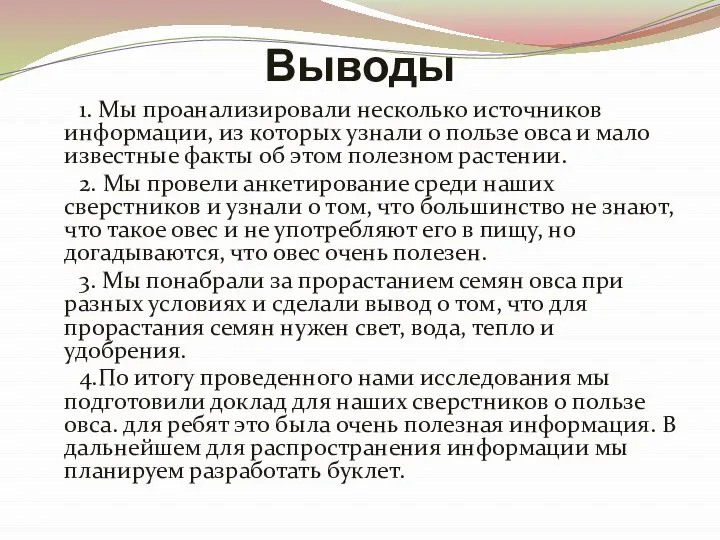 Выводы

1. Мы проанализировали несколько источников информации, из которых узнали о пользе овса и мало известные факты об этом полезном растении.

2. Мы провели анкетирование среди наших сверстников и узнали о том, что большинство не знают, что такое овес и не употребляют его в пищу, но догадываются, что овес очень полезен.

3. Мы понабрали за прорастанием семян овса при разных условиях и сделали вывод о том, что для прорастания семян нужен свет, вода, тепло и удобрения.

4.По итогу проведенного нами исследования мы подготовили доклад для наших сверстников о пользе овса. для ребят это была очень полезная информация. В дальнейшем для распространения информации мы планируем разработать буклет.